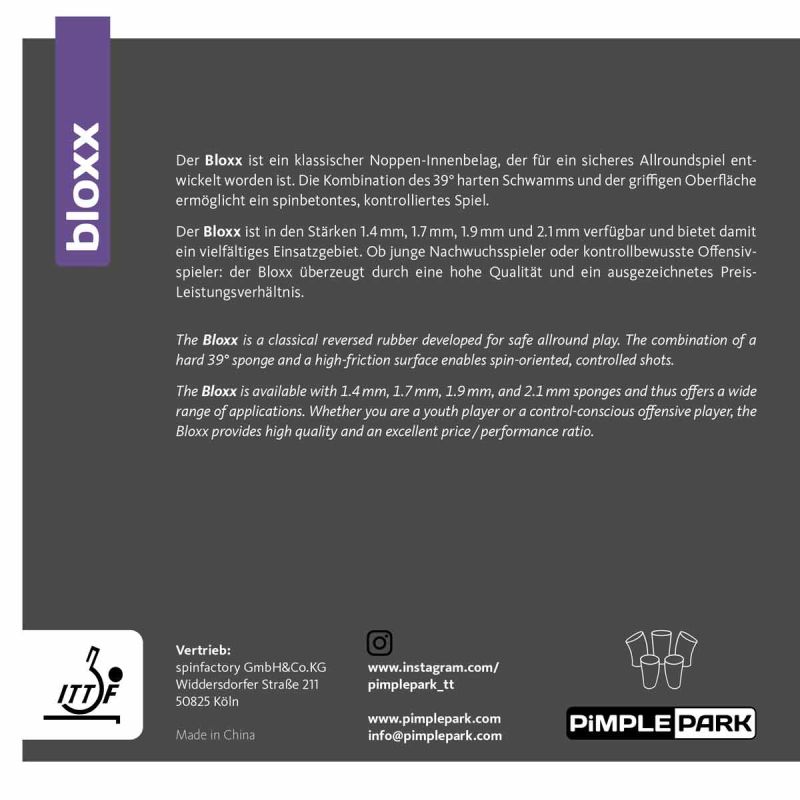 bloxx

Der Bloxx ist ein klassischer Noppen-Innenbelag, der für ein sicheres Allroundspiel entwickelt worden ist. Die Kombination des 39° harten Schwamms und der griffigen Oberfläche ermöglicht ein spinbetontes, kontrolliertes Spiel.

Der Bloxx ist in den Stärken 1.4 mm, 1.7 mm, 1.9 mm und 2.1 mm verfügbar und bietet damit ein vielfältiges Einsatzgebiet. Ob junge Nachwuchsspieler oder kontrollbewusste Offensivspieler: der Bloxx überzeugt durch eine hohe Qualität und ein ausgezeichnetes Preis-Leistungsverhältnis.

The Bloxx is a classical reversed rubber developed for safe allround play. The combination of a hard 39° sponge and a high-friction surface enables spin-oriented, controlled shots.

The Bloxx is available with 1.4 mm, 1.7 mm, 1.9 mm, and 2.1 mm sponges and thus offers a wide range of applications. Whether you are a youth player or a control-conscious offensive player, the Bloxx provides high quality and an excellent price / performance ratio.

ITTF

Vertrieb:
spinfactory GmbH&Co.KG
Widdersdorfer Straße 211
50825 Köln

Made in China

www.instagram.com/
pimplepark_tt

www.pimplepark.com
info@pimplepark.com

PiMPLE PARK